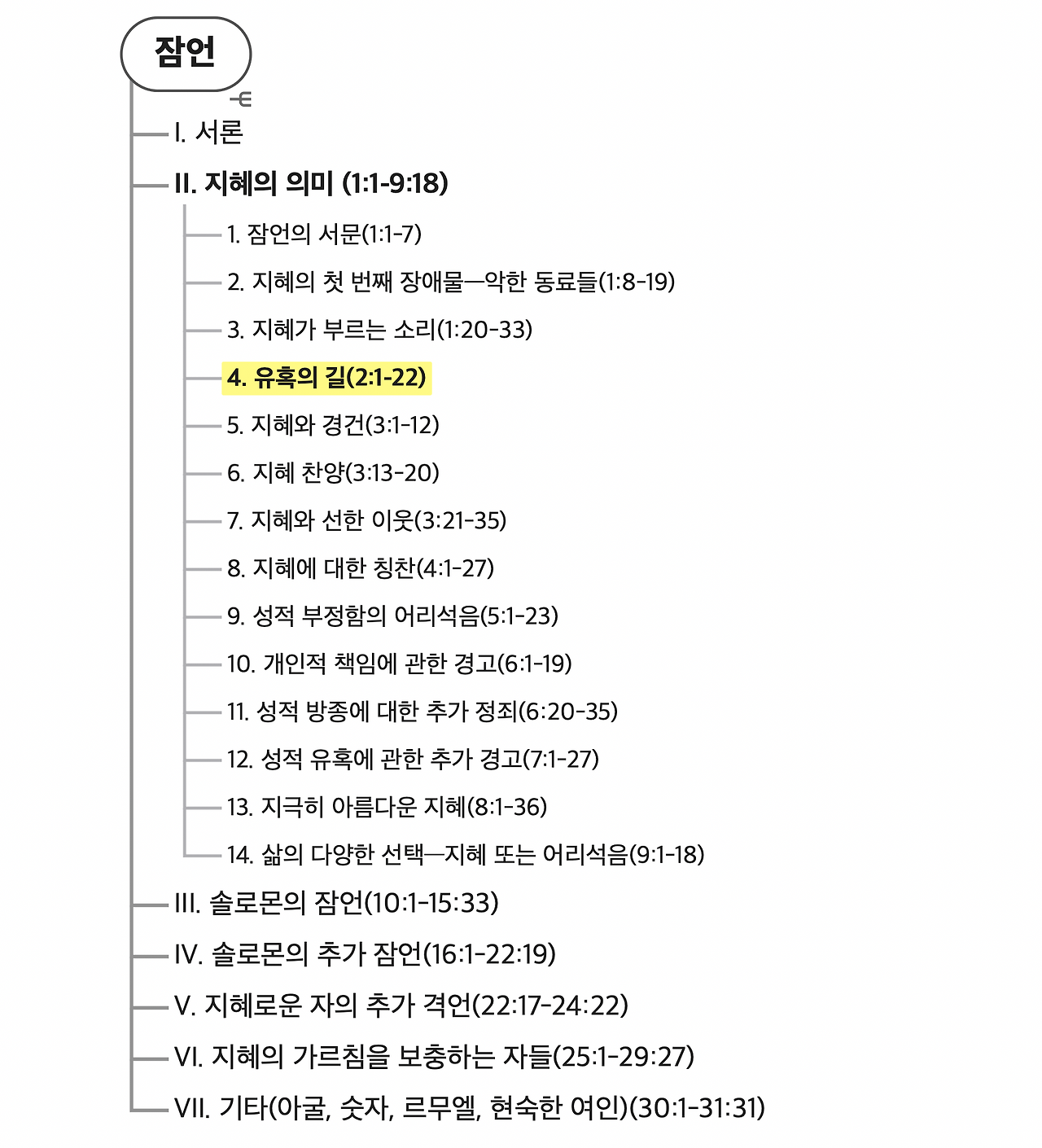 잠언

I. 서론

II. 지혜의 의미 (1:1-9:18)

1. 잠언의 서문(1:1-7)

2. 지혜의 첫 번째 장애물—악한 동료들(1:8-19)

3. 지혜가 부르는 소리(1:20-33)

4. 유혹의 길(2:1-22)

5. 지혜와 경건(3:1-12)

6. 지혜 찬양(3:13-20)

7. 지혜와 선한 이웃(3:21-35)

8. 지혜에 대한 칭찬(4:1-27)

9. 성적 부정함의 어리석음(5:1-23)

10. 개인적 책임에 관한 경고(6:1-19)

11. 성적 방종에 대한 추가 정죄(6:20-35)

12. 성적 유혹에 관한 추가 경고(7:1-27)

13. 지극히 아름다운 지혜(8:1-36)

14. 삶의 다양한 선택—지혜 또는 어리석음(9:1-18)

III. 솔로몬의 잠언(10:1-15:33)

IV. 솔로몬의 추가 잠언(16:1-22:19)

V. 지혜로운 자의 추가 격언(22:17-24:22)

VI. 지혜의 가르침을 보충하는 자들(25:1-29:27)

VII. 기타(아굴, 숫자, 르무엘, 현숙한 여인)(30:1-31:31)